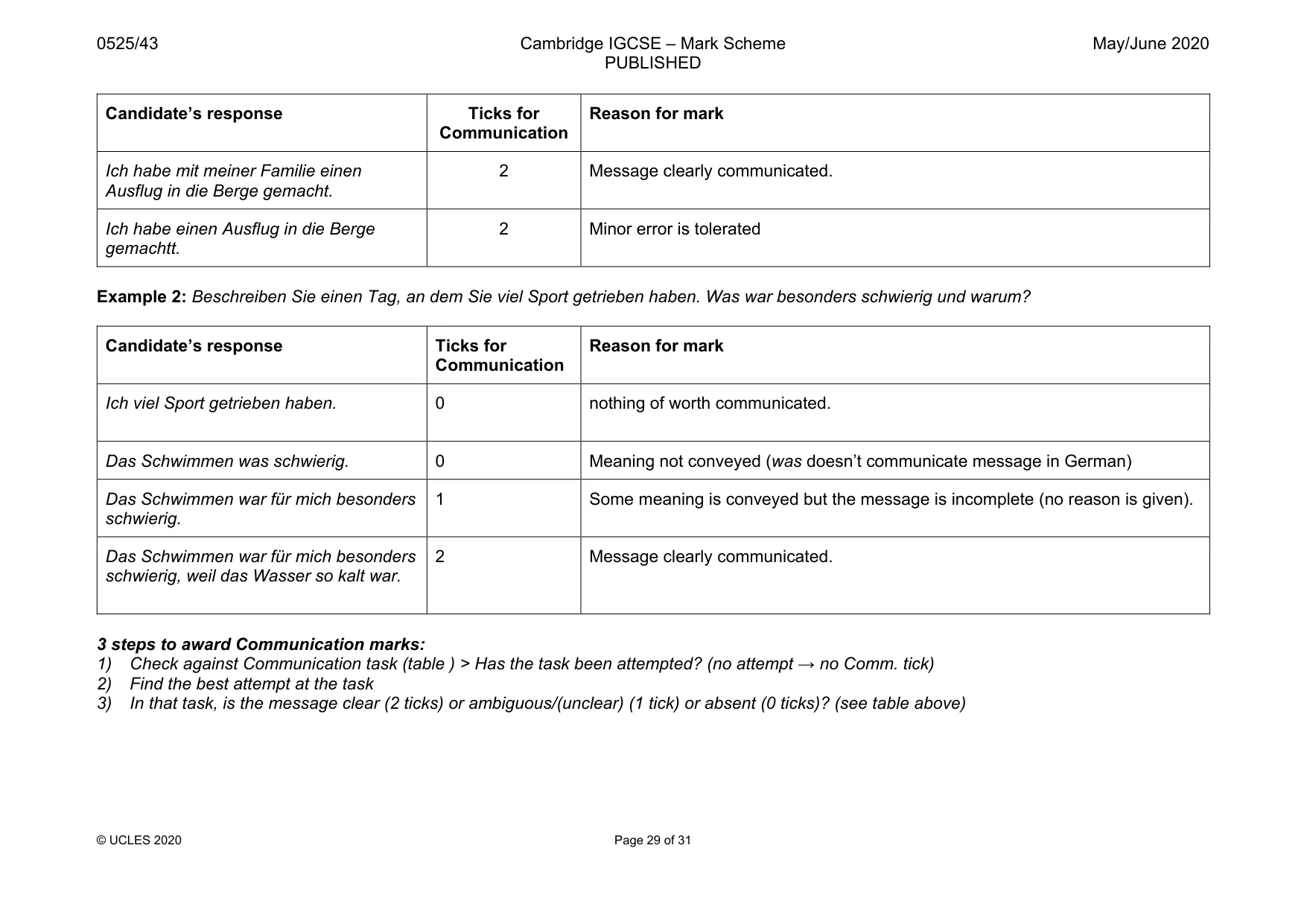 0525/43

Cambridge IGCSE – Mark Scheme
PUBLISHED

May/June 2020

| Candidate's response | Ticks for Communication | Reason for mark |
|---|---|---|
| Ich habe mit meiner Familie einen Ausflug in die Berge gemacht. | 2 | Message clearly communicated. |
| Ich habe einen Ausflug in die Berge gemachtt. | 2 | Minor error is tolerated |

Example 2: Beschreiben Sie einen Tag, an dem Sie viel Sport getrieben haben. Was war besonders schwierig und warum?

| Candidate's response | Ticks for Communication | Reason for mark |
|---|---|---|
| Ich viel Sport getrieben haben. | 0 | nothing of worth communicated. |
| Das Schwimmen was schwierig. | 0 | Meaning not conveyed (was doesn't communicate message in German) |
| Das Schwimmen war für mich besonders schwierig. | 1 | Some meaning is conveyed but the message is incomplete (no reason is given). |
| Das Schwimmen war für mich besonders schwierig, weil das Wasser so kalt war. | 2 | Message clearly communicated. |

3 steps to award Communication marks:
1) Check against Communication task (table ) > Has the task been attempted? (no attempt → no Comm. tick)
2) Find the best attempt at the task
3) In that task, is the message clear (2 ticks) or ambiguous/(unclear) (1 tick) or absent (0 ticks)? (see table above)

© UCLES 2020

Page 29 of 31